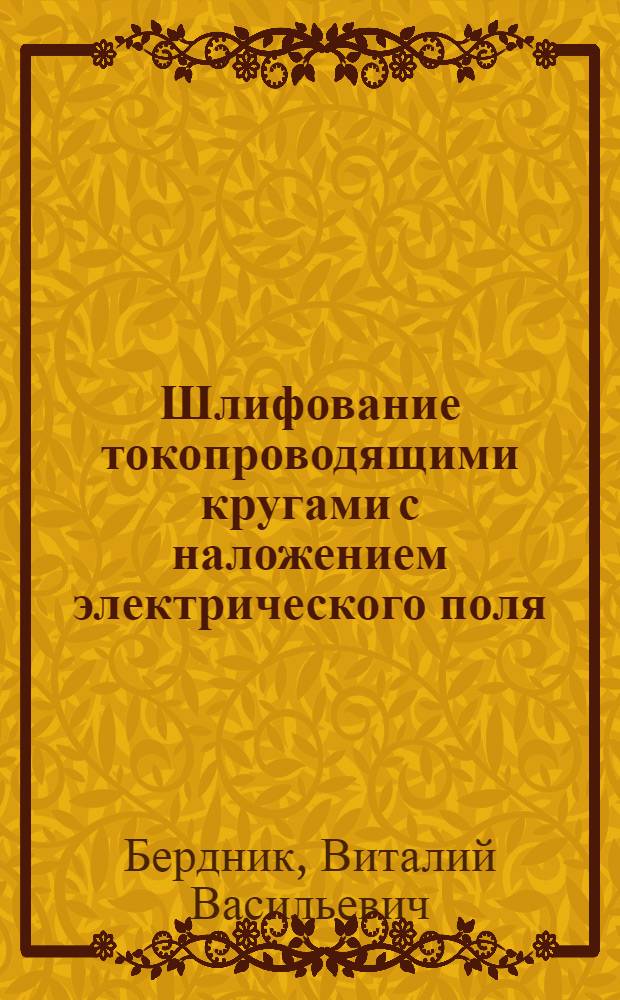 Шлифование токопроводящими кругами с наложением электрического поля

Бердник, Виталий Васильевич